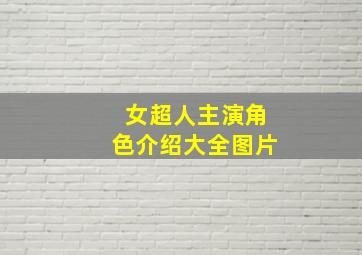 女超人主演角色介绍大全图片